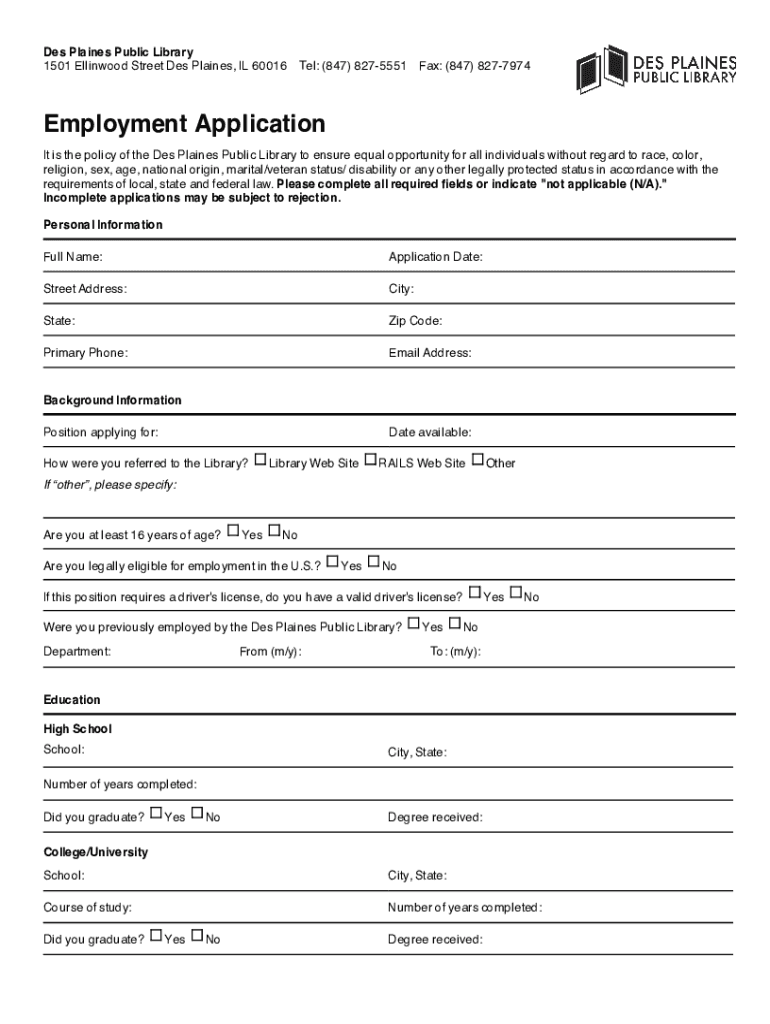 Des Plaines Public Library
1501 Ellinwood Street Des Plaines, IL 60016 Tel: (847) 827-5551 Fax: (847) 827-7974

DES PLAINES
PUBLIC LIBRARY

Employment Application

It is the policy of the Des Plaines Public Library to ensure equal opportunity for all individuals without regard to race, color, religion, sex, age, national origin, marital/veteran status/ disability or any other legally protected status in accordance with the requirements of local, state and federal law. Please complete all required fields or indicate "not applicable (N/A)." Incomplete applications may be subject to rejection.

Personal Information

Full Name: Application Date:

Street Address: City:

State: Zip Code:

Primary Phone: Email Address:

Background Information

Position applying for: Date available:

How were you referred to the Library? ☐ Library Web Site ☐ RAILS Web Site ☐ Other

If “other”, please specify:

Are you at least 16 years of age? ☐ Yes ☐ No

Are you legally eligible for employment in the U.S.? ☐ Yes ☐ No

If this position requires a driver's license, do you have a valid driver's license? ☐ Yes ☐ No

Were you previously employed by the Des Plaines Public Library? ☐ Yes ☐ No

Department: From (m/y): To: (m/y):

Education

High School

School: City, State:

Number of years completed:

Did you graduate? ☐ Yes ☐ No Degree received:

College/University

School: City, State:

Course of study: Number of years completed:

Did you graduate? ☐ Yes ☐ No Degree received: